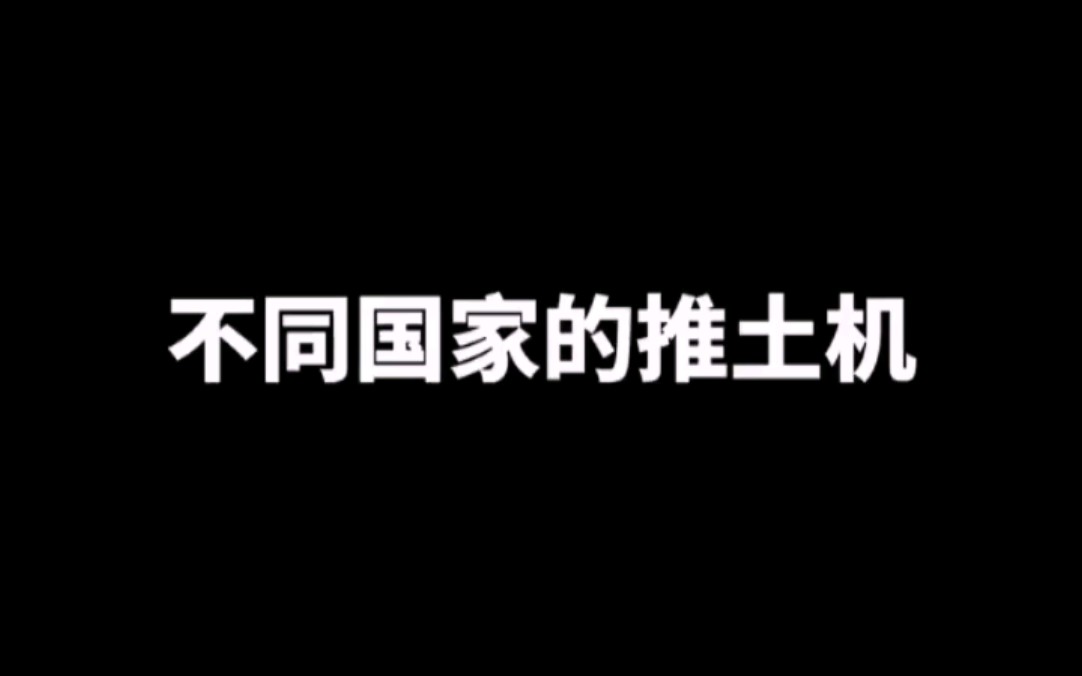 不同国家的推土机